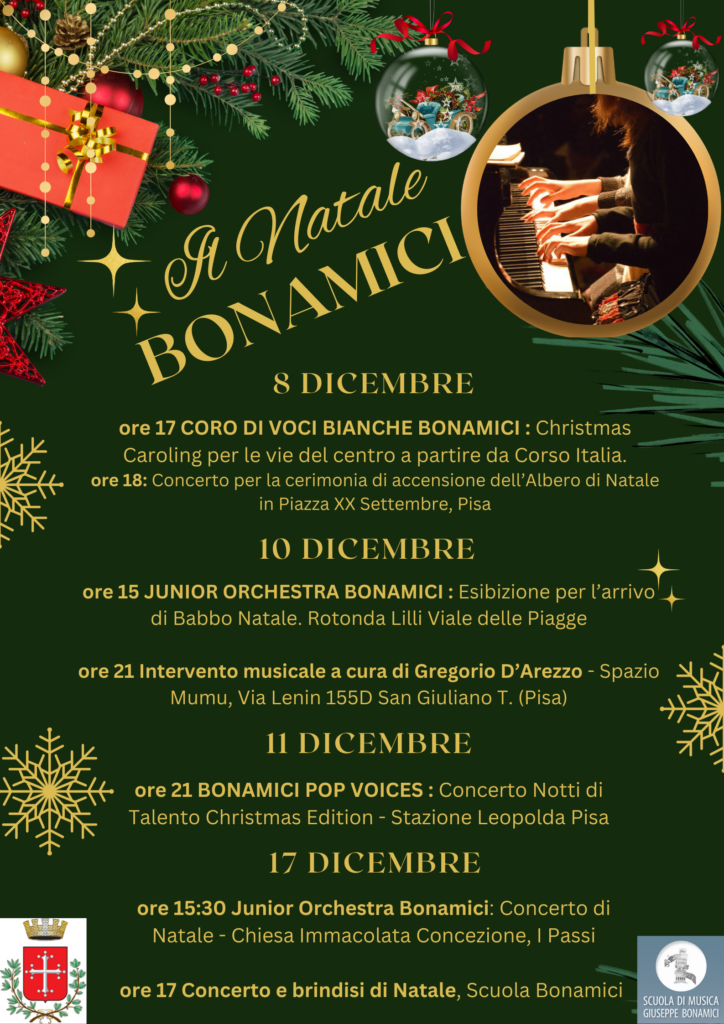 Il Natale
BONAMICI

8 DICEMBRE

ore 17 CORO DI VOCI BIANCHE BONAMICI : Christmas Caroling per le vie del centro a partire da Corso Italia.
ore 18: Concerto per la cerimonia di accensione dell'Albero di Natale in Piazza XX Settembre, Pisa

10 DICEMBRE

ore 15 JUNIOR ORCHESTRA BONAMICI : Esibizione per l'arrivo di Babbo Natale. Rotonda Lilli Viale delle Piagge

ore 21 Intervento musicale a cura di Gregorio D'Arezzo - Spazio Mumu, Via Lenin 155D San Giuliano T. (Pisa)

11 DICEMBRE

ore 21 BONAMICI POP VOICES : Concerto Notti di Talento Christmas Edition - Stazione Leopolda Pisa

17 DICEMBRE

ore 15:30 Junior Orchestra Bonamici: Concerto di Natale - Chiesa Immacolata Concezione, I Passi

ore 17 Concerto e brindisi di Natale, Scuola Bonamici

SCUOLA DI MUSICA
GIUSEPPE BONAMICI